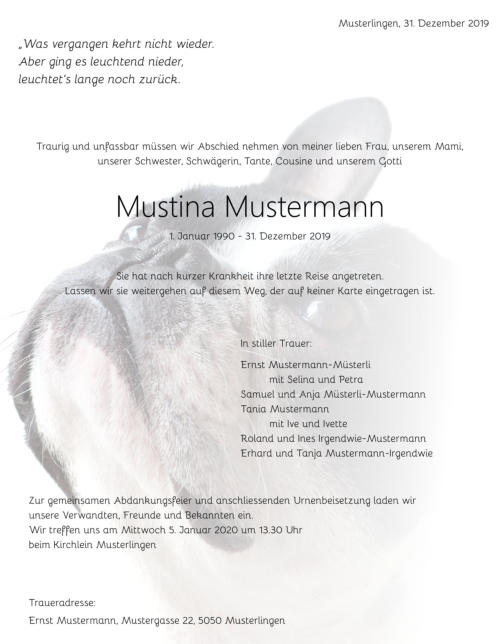 Musterlingen, 31. Dezember 2019

„Was vergangen kehrt nicht wieder.
Aber ging es leuchtend nieder,
leuchtet's lange noch zurück.

Traurig und unfassbar müssen wir Abschied nehmen von meiner lieben Frau, unserem Mami, unserer Schwester, Schwägerin, Tante, Cousine und unserem Gotti

Mustina Mustermann

1. Januar 1990 - 31. Dezember 2019

Sie hat nach kurzer Krankheit ihre letzte Reise angetreten.
Lassen wir sie weitergehen auf diesem Weg, der auf keiner Karte eingetragen ist.

In stiller Trauer:

Ernst Mustermann-Müsterli
mit Selina und Petra
Samuel und Anja Müsterli-Mustermann
Tania Mustermann
mit Ive und Ivette
Roland und Ines Irgendwie-Mustermann
Erhard und Tanja Mustermann-Irgendwie

Zur gemeinsamen Abdankungsfeier und anschliessenden Urnenbeisetzung laden wir unsere Verwandten, Freunde und Bekannten ein.
Wir treffen uns am Mittwoch 5. Januar 2020 um 13.30 Uhr
beim Kirchlein Musterlingen

Traueradresse:
Ernst Mustermann, Mustergasse 22, 5050 Musterlingen